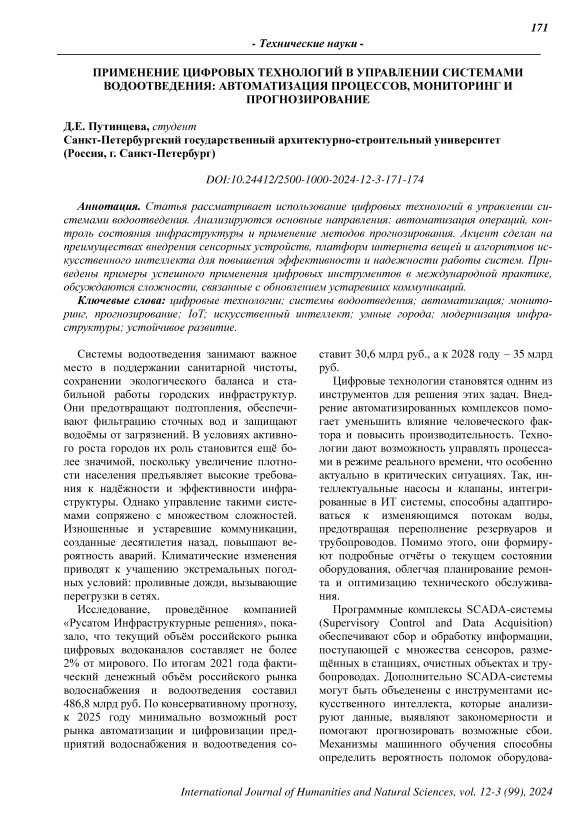 171

- Технические науки -

ПРИМЕНЕНИЕ ЦИФРОВЫХ ТЕХНОЛОГИЙ В УПРАВЛЕНИИ СИСТЕМАМИ ВОДООТВЕДЕНИЯ: АВТОМАТИЗАЦИЯ ПРОЦЕССОВ, МОНИТОРИНГ И ПРОГНОЗИРОВАНИЕ

Д.Е. Путинцева, студент
Санкт-Петербургский государственный архитектурно-строительный университет (Россия, г. Санкт-Петербург)

DOI:10.24412/2500-1000-2024-12-3-171-174

Аннотация. Статья рассматривает использование цифровых технологий в управлении системами водоотведения. Анализируются основные направления: автоматизация операций, контроль состояния инфраструктуры и применение методов прогнозирования. Акцент сделан на преимуществах внедрения сенсорных устройств, платформ интернета вещей и алгоритмов искусственного интеллекта для повышения эффективности и надежности работы систем. Приведены примеры успешного применения цифровых инструментов в международной практике, обсуждаются сложности, связанные с обновлением устаревших коммуникаций.

Ключевые слова: цифровые технологии; системы водоотведения; автоматизация; мониторинг, прогнозирование; IoT; искусственный интеллект; умные города; модернизация инфраструктуры; устойчивое развитие.

Системы водоотведения занимают важное место в поддержании санитарной чистоты, сохранении экологического баланса и стабильной работы городских инфраструктур. Они предотвращают подтопления, обеспечивают фильтрацию сточных вод и защищают водоёмы от загрязнений. В условиях активного роста городов их роль становится ещё более значимой, поскольку увеличение плотности населения предъявляет высокие требования к надёжности и эффективности инфраструктуры. Однако управление такими системами сопряжено с множеством сложностей. Изношенные и устаревшие коммуникации, созданные десятилетия назад, повышают вероятность аварий. Климатические изменения приводят к учащению экстремальных погодных условий: проливные дожди, вызывающие перегрузки в сетях.

Исследование, проведённое компанией «Русатом Инфраструктурные решения», показало, что текущий объём российского рынка цифровых водоканалов составляет не более 2% от мирового. По итогам 2021 года фактический денежный объём российского рынка водоснабжения и водоотведения составил 486,8 млрд руб. По консервативному прогнозу, к 2025 году минимально возможный рост рынка автоматизации и цифровизации предприятий водоснабжения и водоотведения составит 30,6 млрд руб., а к 2028 году – 35 млрд руб.

Цифровые технологии становятся одним из инструментов для решения этих задач. Внедрение автоматизированных комплексов помогает уменьшить влияние человеческого фактора и повысить производительность. Технологии дают возможность управлять процессами в режиме реального времени, что особенно актуально в критических ситуациях. Так, интеллектуальные насосы и клапаны, интегрированные в ИТ системы, способны адаптироваться к изменяющимся потокам воды, предотвращая переполнение резервуаров и трубопроводов. Помимо этого, они формируют подробные отчёты о текущем состоянии оборудования, облегчая планирование ремонта и оптимизацию технического обслуживания.

Программные комплексы SCADA-системы (Supervisory Control and Data Acquisition) обеспечивают сбор и обработку информации, поступающей с множества сенсоров, размещённых в станциях, очистных объектах и трубопроводах. Дополнительно SCADA-системы могут быть объеденены с инструментами искусственного интеллекта, которые анализируют данные, выявляют закономерности и помогают прогнозировать возможные сбои. Механизмы машинного обучения способны определить вероятность поломок оборудова-

International Journal of Humanities and Natural Sciences, vol. 12-3 (99), 2024